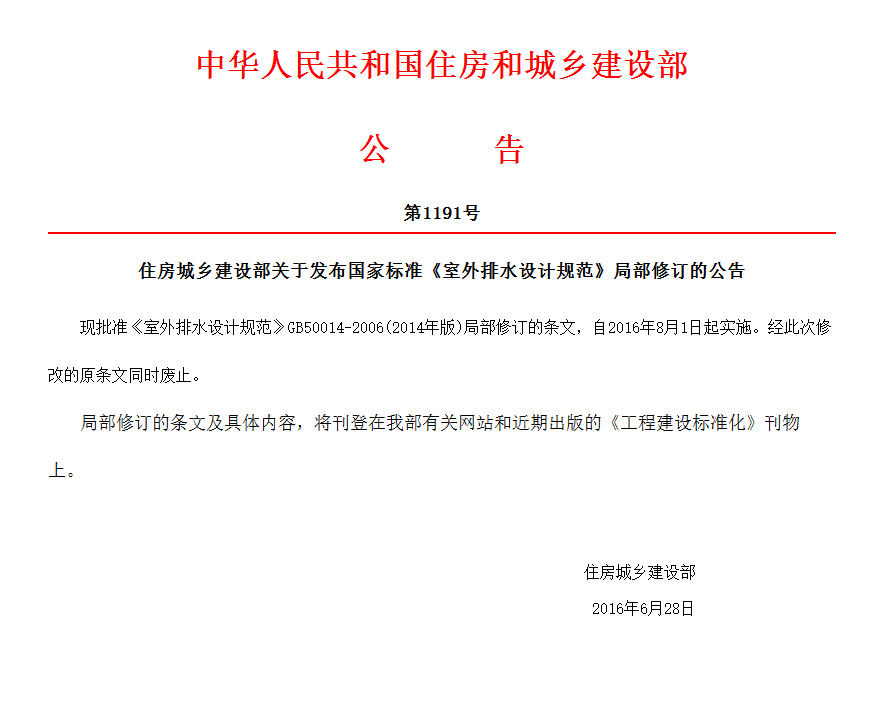 中华人民共和国住房和城乡建设部

公　　告

第1191号

住房城乡建设部关于发布国家标准《室外排水设计规范》局部修订的公告

现批准《室外排水设计规范》GB50014-2006(2014年版)局部修订的条文，自2016年8月1日起实施。经此次修改的原条文同时废止。

局部修订的条文及具体内容，将刊登在我部有关网站和近期出版的《工程建设标准化》刊物上。

住房城乡建设部

2016年6月28日